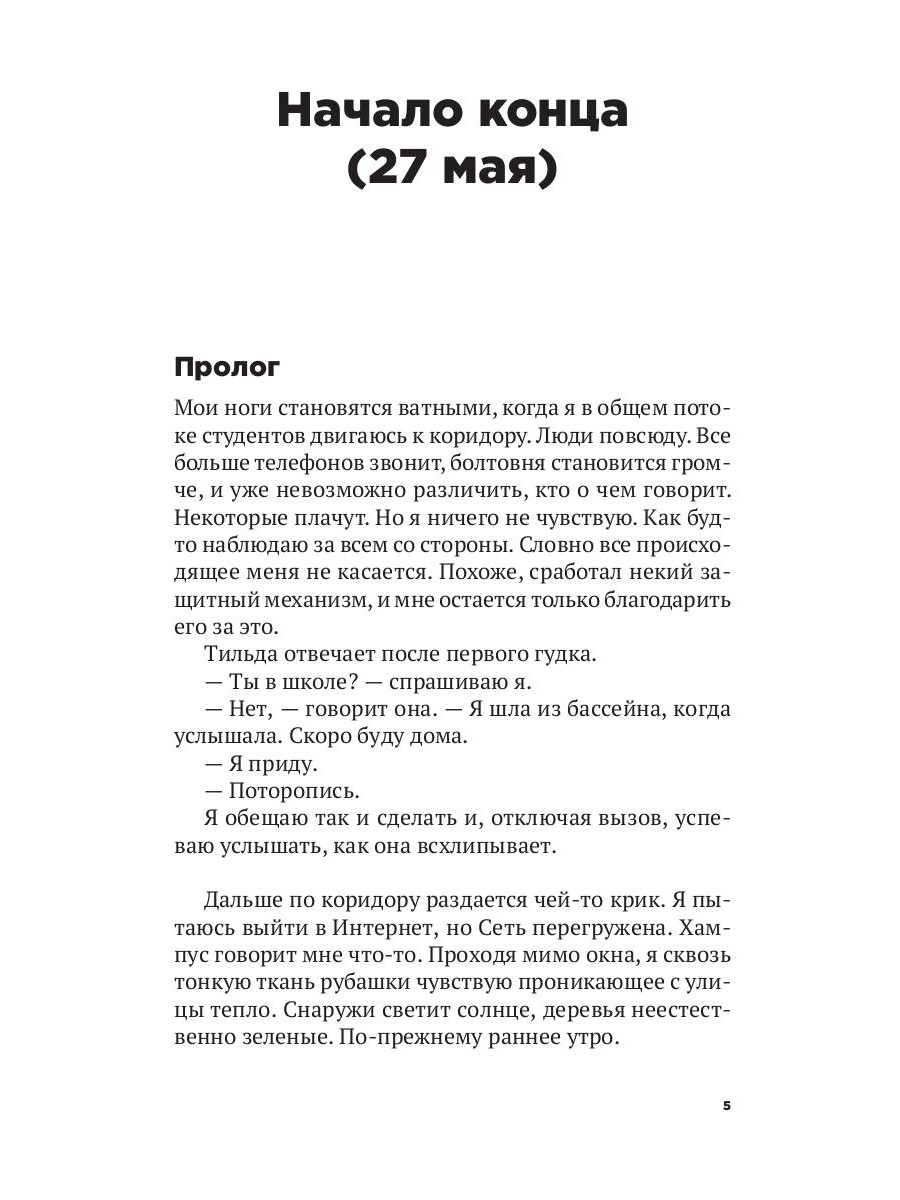 Начало конца
(27 мая)

Пролог

Мои ноги становятся ватными, когда я в общем потоке студентов двигаюсь к коридору. Люди повсюду. Все больше телефонов звонит, болтовня становится громче, и уже невозможно различить, кто о чем говорит. Некоторые плачут. Но я ничего не чувствую. Как будто наблюдаю за всем со стороны. Словно все происходящее меня не касается. Похоже, сработал некий защитный механизм, и мне остается только благодарить его за это.

Тильда отвечает после первого гудка.

— Ты в школе? — спрашиваю я.

— Нет, — говорит она. — Я шла из бассейна, когда услышала. Скоро буду дома.

— Я приду.

— Поторопись.

Я обещаю так и сделать и, отключая вызов, успеваю услышать, как она всхлипывает.

Дальше по коридору раздается чей-то крик. Я пытаюсь выйти в Интернет, но Сеть перегружена. Хампус говорит мне что-то. Проходя мимо окна, я сквозь тонкую ткань рубашки чувствую проникающее с улицы тепло. Снаружи светит солнце, деревья неестественно зеленые. По-прежнему раннее утро.

5